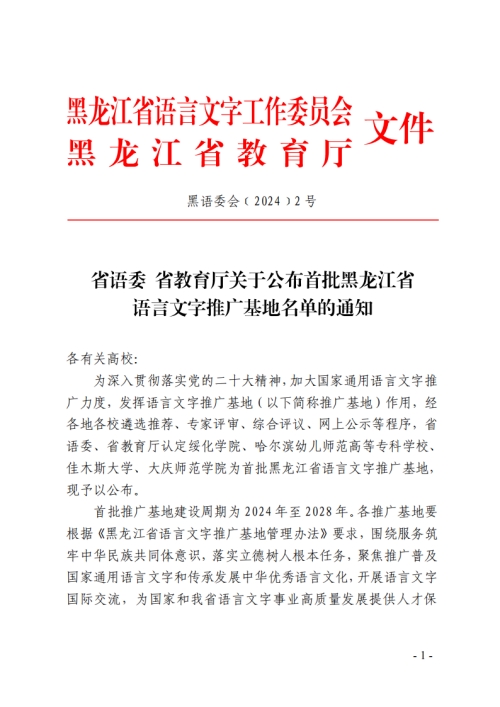 黑龙江省语言文字工作委员会
黑龙江省教育厅
文件

黑语委会（2024）2号

省语委 省教育厅关于公布首批黑龙江省语言文字推广基地名单的通知

各有关高校：

为深入贯彻落实党的二十大精神，加大国家通用语言文字推广力度，发挥语言文字推广基地（以下简称推广基地）作用，经各地各校遴选推荐、专家评审、综合评议、网上公示等程序，省语委、省教育厅认定绥化学院、哈尔滨幼儿师范高等专科学校、佳木斯大学、大庆师范学院为首批黑龙江省语言文字推广基地，现予以公布。

首批推广基地建设周期为2024年至2028年。各推广基地要根据《黑龙江省语言文字推广基地管理办法》要求，围绕服务筑牢中华民族共同体意识，落实立德树人根本任务，聚焦推广普及国家通用语言文字和传承发展中华优秀语言文化，开展语言文字国际交流，为国家和我省语言文字事业高质量发展提供人才保

- 1 -